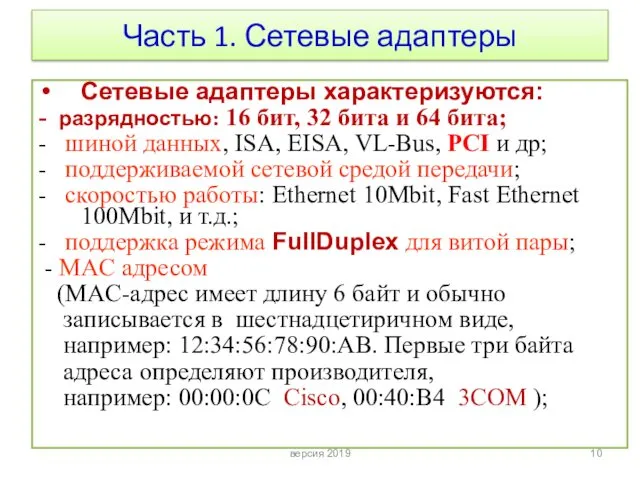 Часть 1. Сетевые адаптеры

• Сетевые адаптеры характеризуются:
- разрядностью: 16 бит, 32 бита и 64 бита;
- шиной данных, ISA, EISA, VL-Bus, PCI и др;
- поддерживаемой сетевой средой передачи;
- скоростью работы: Ethernet 10Mbit, Fast Ethernet 100Mbit, и т.д.;
- поддержка режима FullDuplex для витой пары;
- MAC адресом
(MAC-адрес имеет длину 6 байт и обычно записывается в шестнадцетиричном виде, например: 12:34:56:78:90:AB. Первые три байта адреса определяют производителя, например: 00:00:0C Cisco, 00:40:B4 3COM );

версия 2019

10